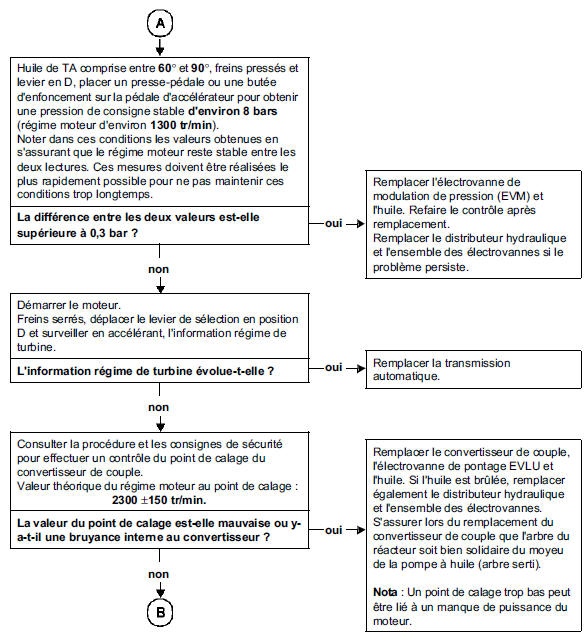 A

Huile de TA comprise entre 60° et 90°, freins pressés et levier en D, placer un presse-pédale ou une butée d'enfoncement sur la pédale d'accélérateur pour obtenir une pression de consigne stable d'environ 8 bars (régime moteur d'environ 1300 tr/min).
Noter dans ces conditions les valeurs obtenues en s'assurant que le régime moteur reste stable entre les deux lectures. Ces mesures doivent être réalisées le plus rapidement possible pour ne pas maintenir ces conditions trop longtemps.

La différence entre les deux valeurs est-elle supérieure à 0,3 bar ?

oui

Remplacer l'électrovanne de modulation de pression (EVM) et l'huile. Refaire le contrôle après remplacement.
Remplacer le distributeur hydraulique et l'ensemble des électrovannes si le problème persiste.

non

Démarrer le moteur.
Freins serrés, déplacer le levier de sélection en position D et surveiller en accélérant, l'information régime de turbine.

L'information régime de turbine évolue-t-elle ?

oui

Remplacer la transmission automatique.

non

Consulter la procédure et les consignes de sécurité pour effectuer un contrôle du point de calage du convertisseur de couple.
Valeur théorique du régime moteur au point de calage :
2300 ±150 tr/min.

La valeur du point de calage est-elle mauvaise ou y-a-t-il une bruyance interne au convertisseur ?

oui

Remplacer le convertisseur de couple, l'électrovanne de pontage EVLU et l'huile. Si l'huile est brûlée, remplacer également le distributeur hydraulique et l'ensemble des électrovannes.
S'assurer lors du remplacement du convertisseur de couple que l'arbre du réacteur soit bien solidaire du moyeu de la pompe à huile (arbre serti).

Nota : Un point de calage trop bas peut être lié à un manque de puissance du moteur.

non

B